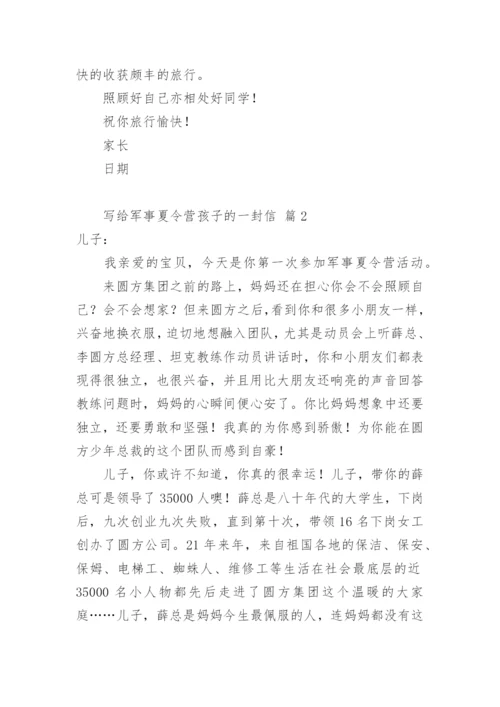 快的收获颇丰的旅行。

照顾好自己亦相处好同学！

祝你旅行愉快！

家长

日期

写给军事夏令营孩子的一封信 篇2

儿子：

我亲爱的宝贝，今天是你第一次参加军事夏令营活动。

来圆方集团之前的路上，妈妈还在担心你会不会照顾自己？会不会想家？但来圆方之后，看到你和很多小朋友一样，兴奋地换衣服，迫切地想融入团队，尤其是动员会上听薛总、李圆方总经理、坦克教练作动员讲话时，你和小朋友们都表现得很独立，也很兴奋，并且用比大朋友还响亮的声音回答教练问题时，妈妈的心瞬间便心安了。你比妈妈想象中还要独立，还要勇敢和坚强！我真的为你感到骄傲！为你能在圆方少年总裁的这个团队而感到自豪！

儿子，你或许不知道，你真的很幸运！儿子，带你的薛总可是领导了35000人噢！薛总是八十年代的大学生，下岗后，九次创业九次失败，直到第十次，带领16名下岗女工创办了圆方公司。21年来年，来自祖国各地的保洁、保安、保姆、电梯工、蜘蛛人、维修工等生活在社会最底层的近35000名小人物都先后走进了圆方集团这个温暖的大家庭……儿子，薛总是妈妈今生最佩服的人，连妈妈都没有这